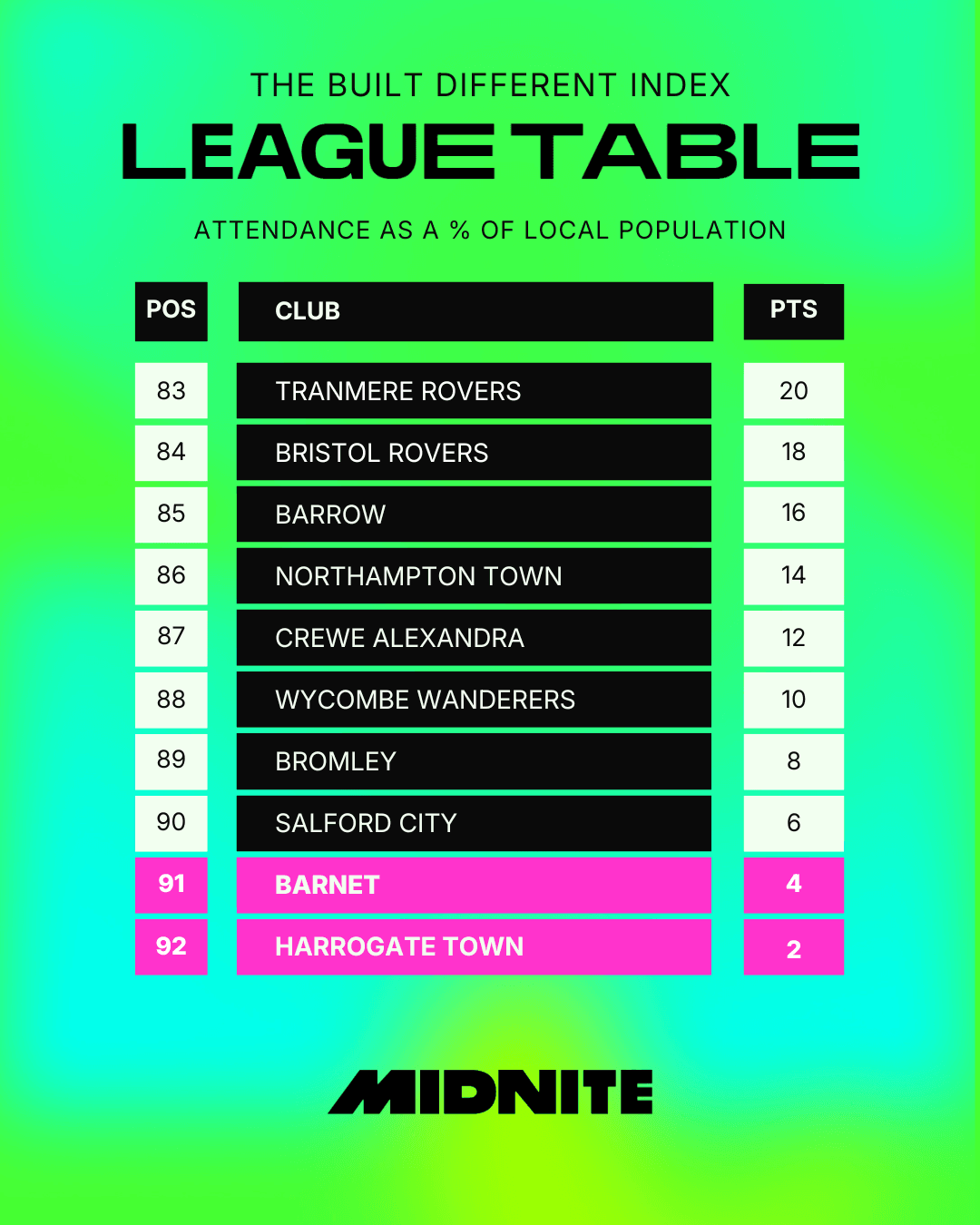 THE BUILT DIFFERENT INDEX
LEAGUE TABLE

ATTENDANCE AS A % OF LOCAL POPULATION

| POS | CLUB | PTS |
|---|---|---|
| 83 | TRANMERE ROVERS | 20 |
| 84 | BRISTOL ROVERS | 18 |
| 85 | BARROW | 16 |
| 86 | NORTHAMPTON TOWN | 14 |
| 87 | CREWE ALEXANDRA | 12 |
| 88 | WYCOMBE WANDERERS | 10 |
| 89 | BROMLEY | 8 |
| 90 | SALFORD CITY | 6 |
| 91 | BARNET | 4 |
| 92 | HARROGATE TOWN | 2 |

MIDNITE